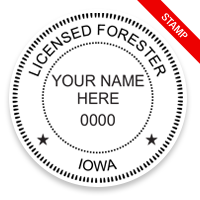 STAMP

LICENSED FORESTER

YOUR NAME HERE

0000

★ ★

IOWA